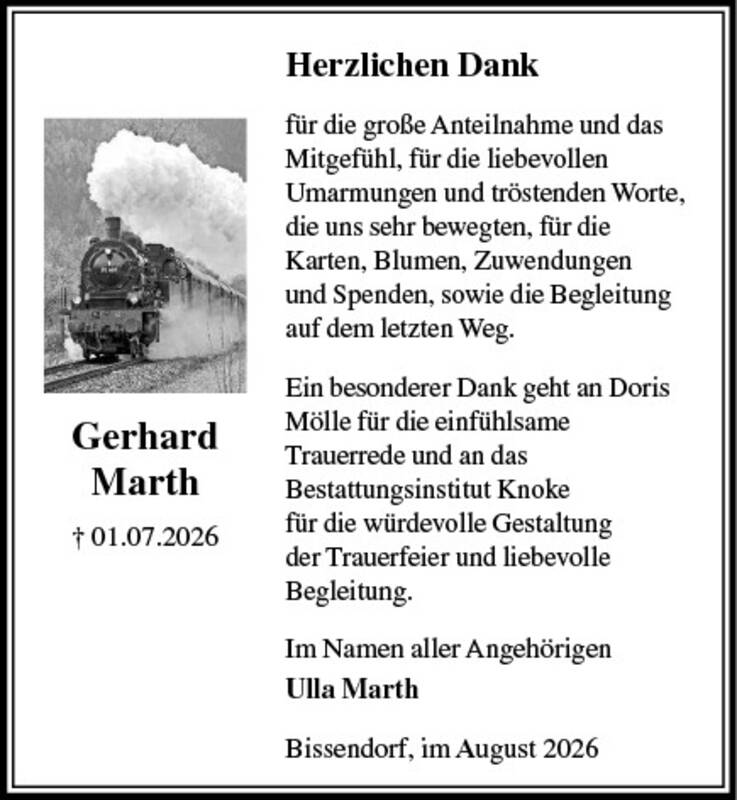 Gerhard Marth

† 01.07.2026

Herzlichen Dank

für die große Anteilnahme und das Mitgefühl, für die liebevollen Umarmungen und tröstenden Worte, die uns sehr bewegten, für die Karten, Blumen, Zuwendungen und Spenden, sowie die Begleitung auf dem letzten Weg.

Ein besonderer Dank geht an Doris Mölle für die einfühlsame Trauerrede und an das Bestattungsinstitut Knoke für die würdevolle Gestaltung der Trauerfeier und liebevolle Begleitung.

Im Namen aller Angehörigen
Ulla Marth

Bissendorf, im August 2026